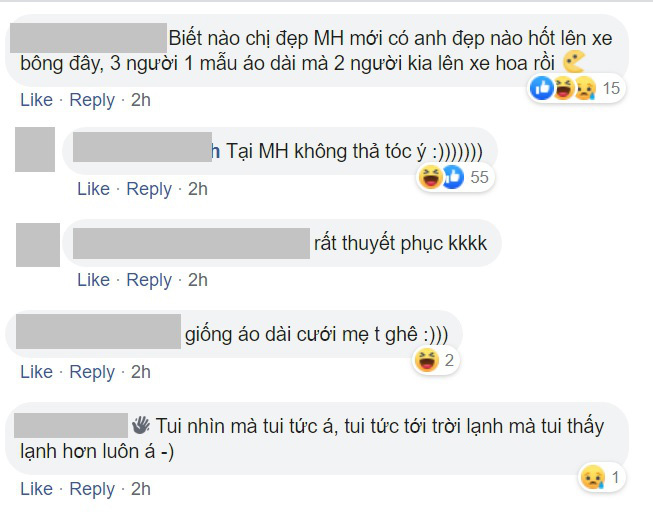 Biết nào chị đẹp MH mới có anh đẹp nào hốt lên xe bông đây, 3 người 1 mẫu áo dài mà 2 người kia lên xe hoa rồi

15

Like · Reply · 2h

h Tại MH không thả tóc ý :)))))))

55

Like · Reply · 2h

rất thuyết phục kkkk

Like · Reply · 2h

giống áo dài cưới mẹ t ghê :)))

2

Like · Reply · 2h

Tui nhìn mà tui tức á, tui tức tới trời lạnh mà tui thấy lạnh hơn luôn á -)

1

Like · Reply · 2h